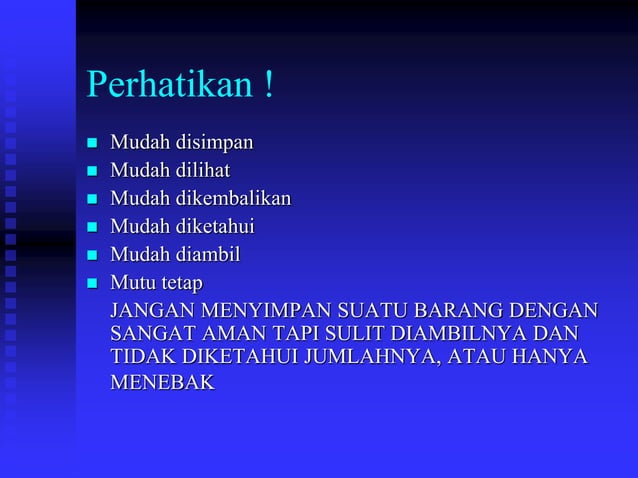 Perhatikan !

- Mudah disimpan
- Mudah dilihat
- Mudah dikembalikan
- Mudah diketahui
- Mudah diambil
- Mutu tetap

JANGAN MENYIMPAN SUATU BARANG DENGAN SANGAT AMAN TAPI SULIT DIAMBILNYA DAN TIDAK DIKETAHUI JUMLAHNYA, ATAU HANYA MENEBAK